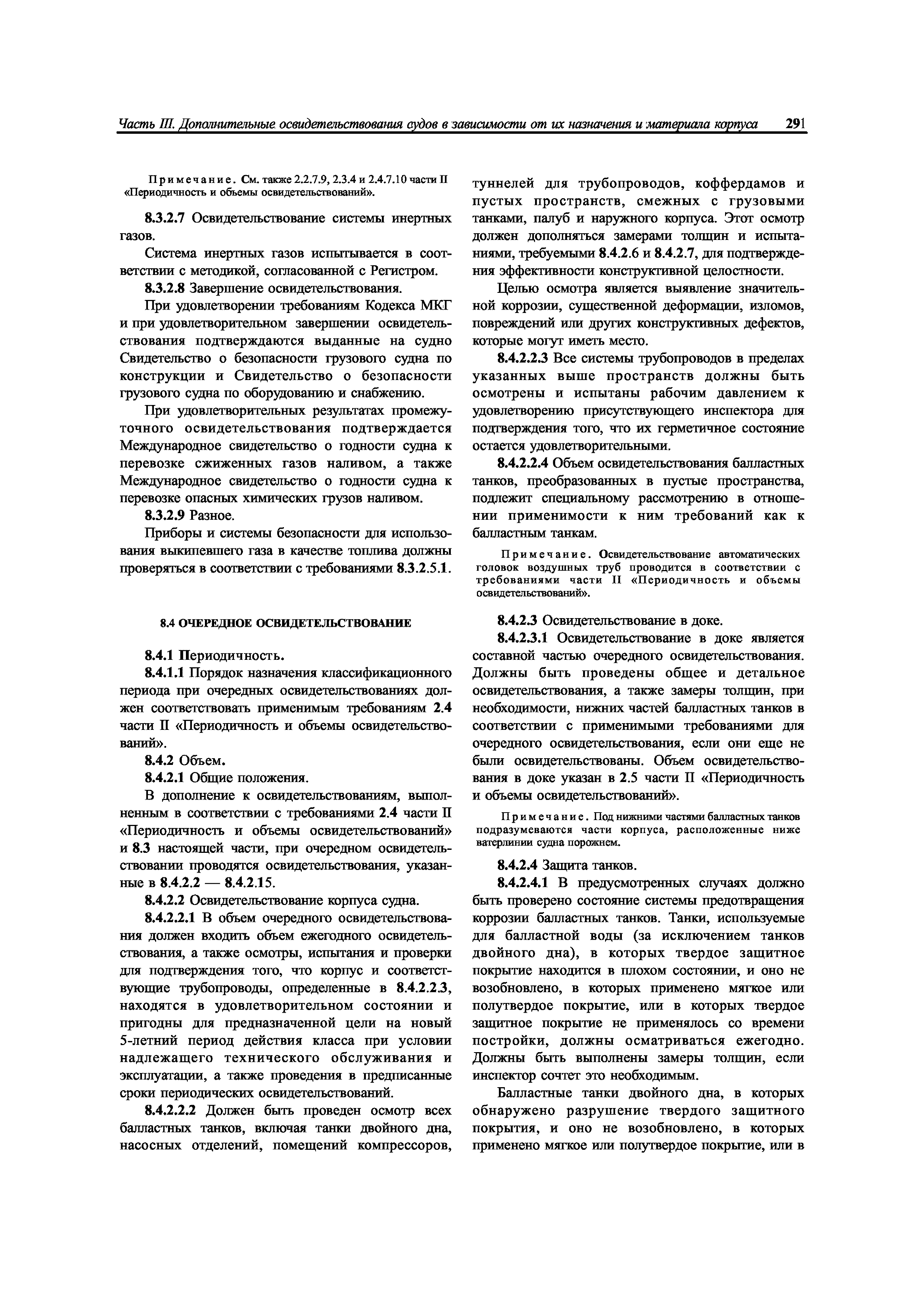 Часть III. Дополнительные освидетельствования судов в зависимости от их назначения и материала корпуса 291

Примечание. См. также 2.2.7.9, 2.3.4 и 2.4.7.10 части II «Периодичность и объемы освидетельствований».

8.3.2.7 Освидетельствование системы инертных газов.

Система инертных газов испытывается в соответствии с методикой, согласованной с Регистром.

8.3.2.8 Завершение освидетельствования.

При удовлетворении требованиям Кодекса МКГ и при удовлетворительном завершении освидетельствования подтверждаются выданные на судно Свидетельство о безопасности грузового судна по конструкции и Свидетельство о безопасности грузового судна по оборудованию и снабжению.

При удовлетворительных результатах промежуточного освидетельствования подтверждается Международное свидетельство о годности судна к перевозке сжиженных газов наливом, а также Международное свидетельство о годности судна к перевозке опасных химических грузов наливом.

8.3.2.9 Разное.

Приборы и системы безопасности для использования выкипевшего газа в качестве топлива должны проверяться в соответствии с требованиями 8.3.2.5.1.

8.4 ОЧЕРЕДНОЕ ОСВИДЕТЕЛЬСТВОВАНИЕ

8.4.1 Периодичность.

8.4.1.1 Порядок назначения классификационного периода при очередных освидетельствованиях должен соответствовать применимым требованиям 2.4 части II «Периодичность и объемы освидетельствований».

8.4.2 Объем.

8.4.2.1 Общие положения.

В дополнение к освидетельствованиям, выполненным в соответствии с требованиями 2.4 части II «Периодичность и объемы освидетельствований» и 8.3 настоящей части, при очередном освидетельствовании проводятся освидетельствования, указанные в 8.4.2.2 — 8.4.2.15.

8.4.2.2 Освидетельствование корпуса судна.

8.4.2.2.1 В объем очередного освидетельствования должен входить объем ежегодного освидетельствования, а также осмотры, испытания и проверки для подтверждения того, что корпус и соответствующие трубопроводы, определенные в 8.4.2.2.3, находятся в удовлетворительном состоянии и пригодны для предназначенной цели на новый 5-летний период действия класса при условии надлежащего технического обслуживания и эксплуатации, а также проведения в предписанные сроки периодических освидетельствований.

8.4.2.2.2 Должен быть проведен осмотр всех балластных танков, включая танки двойного дна, насосных отделений, помещений компрессоров, туннелей для трубопроводов, коффердамов и пустых пространств, смежных с грузовыми танками, палуб и наружного корпуса. Этот осмотр должен дополняться замерами толщин и испытаниями, требуемыми 8.4.2.6 и 8.4.2.7, для подтверждения эффективности конструктивной целостности.

Целью осмотра является выявление значительной коррозии, существенной деформации, изломов, повреждений или других конструктивных дефектов, которые могут иметь место.

8.4.2.2.3 Все системы трубопроводов в пределах указанных выше пространств должны быть осмотрены и испытаны рабочим давлением к удовлетворению присутствующего инспектора для подтверждения того, что их герметичное состояние остается удовлетворительными.

8.4.2.2.4 Объем освидетельствования балластных танков, преобразованных в пустые пространства, подлежит специальному рассмотрению в отношении применимости к ним требований как к балластным танкам.

Примечание. Освидетельствование автоматических головок воздушных труб проводится в соответствии с требованиями части II «Периодичность и объемы освидетельствований».

8.4.2.3 Освидетельствование в доке.

8.4.2.3.1 Освидетельствование в доке является составной частью очередного освидетельствования. Должны быть проведены общее и детальное освидетельствования, а также замеры толщин, при необходимости, нижних частей балластных танков в соответствии с применимыми требованиями для очередного освидетельствования, если они еще не были освидетельствованы. Объем освидетельствования в доке указан в 2.5 части II «Периодичность и объемы освидетельствований».

Примечание. Под нижними частями балластных танков подразумеваются части корпуса, расположенные ниже ватерлинии судна порожнем.

8.4.2.4 Защита танков.

8.4.2.4.1 В предусмотренных случаях должно быть проверено состояние системы предотвращения коррозии балластных танков. Танки, используемые для балластной воды (за исключением танков двойного дна), в которых твердое защитное покрытие находится в плохом состоянии, и оно не возобновлено, в которых применено мягкое или полутвердое покрытие, или в которых твердое защитное покрытие не применялось со времени постройки, должны осматриваться ежегодно. Должны быть выполнены замеры толщин, если инспектор сочтет это необходимым.

Балластные танки двойного дна, в которых обнаружено разрушение твердого защитного покрытия, и оно не возобновлено, в которых применено мягкое или полутвердое покрытие, или в